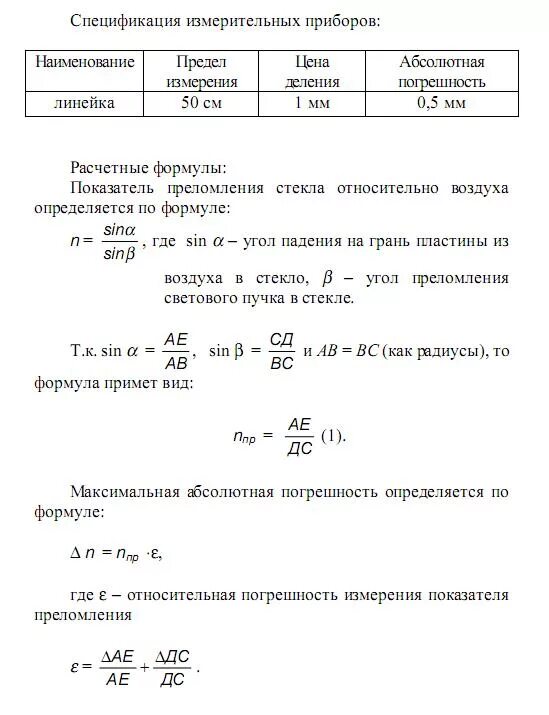 Спецификация измерительных приборов:

| Наименование | Предел измерения | Цена деления | Абсолютная погрешность |
|---|---|---|---|
| линейка | 50 см | 1 мм | 0,5 мм |

Расчетные формулы:

Показатель преломления стекла относительно воздуха определяется по формуле:

$n = \frac{sin\alpha}{sin\beta}$, где $\sin \alpha$ – угол падения на грань пластины из воздуха в стекло, $\beta$ – угол преломления светового пучка в стекле.

Т.к. $\sin \alpha = \frac{AE}{AB}$, $\sin \beta = \frac{СД}{BC}$ и $AB = BC$ (как радиусы), то формула примет вид:

$n_{пр} = \frac{AE}{ДС}$ (1).

Максимальная абсолютная погрешность определяется по формуле:

$\Delta n = n_{пр} \cdot \varepsilon$,

где $\varepsilon$ – относительная погрешность измерения показателя преломления

$\varepsilon = \frac{\Delta AE}{AE} + \frac{\Delta ДС}{ДС}$.